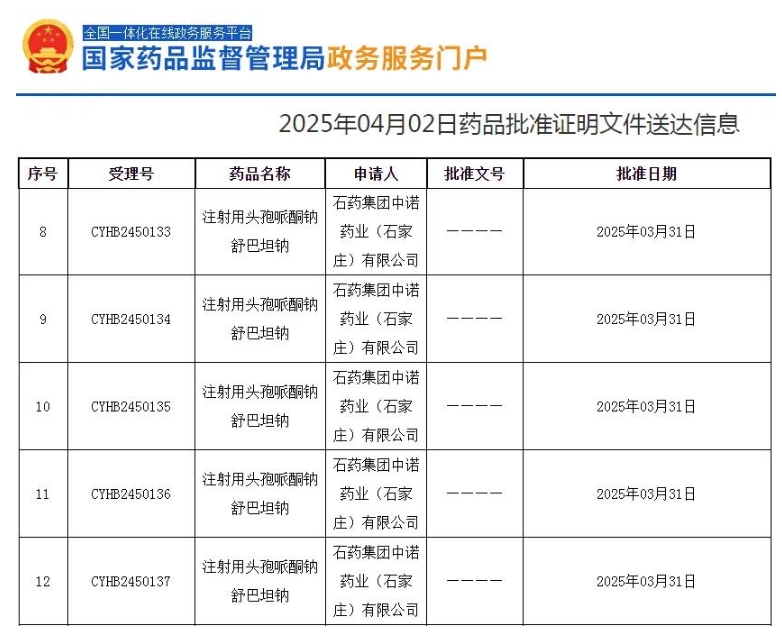 全国一体化在线政务服务平台
国家药品监督管理局政务服务门户

2025年04月02日药品批准证明文件送达信息

| 序号 | 受理号 | 药品名称 | 申请人 | 批准文号 | 批准日期 |
|---|---|---|---|---|---|
| 8 | CYHB2450133 | 注射用头孢哌酮钠舒巴坦钠 | 石药集团中诺药业（石家庄）有限公司 | ———— | 2025年03月31日 |
| 9 | CYHB2450134 | 注射用头孢哌酮钠舒巴坦钠 | 石药集团中诺药业（石家庄）有限公司 | ———— | 2025年03月31日 |
| 10 | CYHB2450135 | 注射用头孢哌酮钠舒巴坦钠 | 石药集团中诺药业（石家庄）有限公司 | ———— | 2025年03月31日 |
| 11 | CYHB2450136 | 注射用头孢哌酮钠舒巴坦钠 | 石药集团中诺药业（石家庄）有限公司 | ———— | 2025年03月31日 |
| 12 | CYHB2450137 | 注射用头孢哌酮钠舒巴坦钠 | 石药集团中诺药业（石家庄）有限公司 | ———— | 2025年03月31日 |